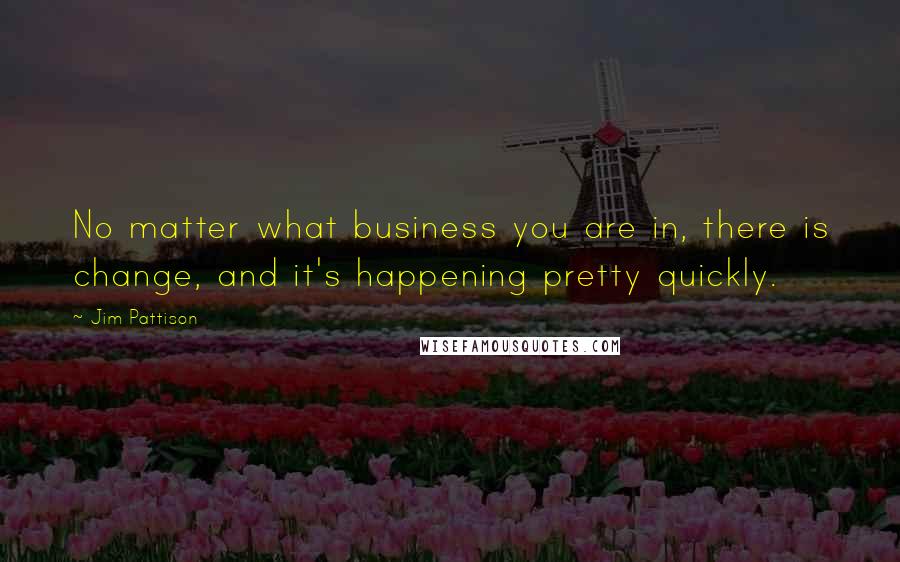 No matter what business you are in, there is change, and it's happening pretty quickly.

~ Jim Pattison

WISEFAMOUSQUOTES.COM